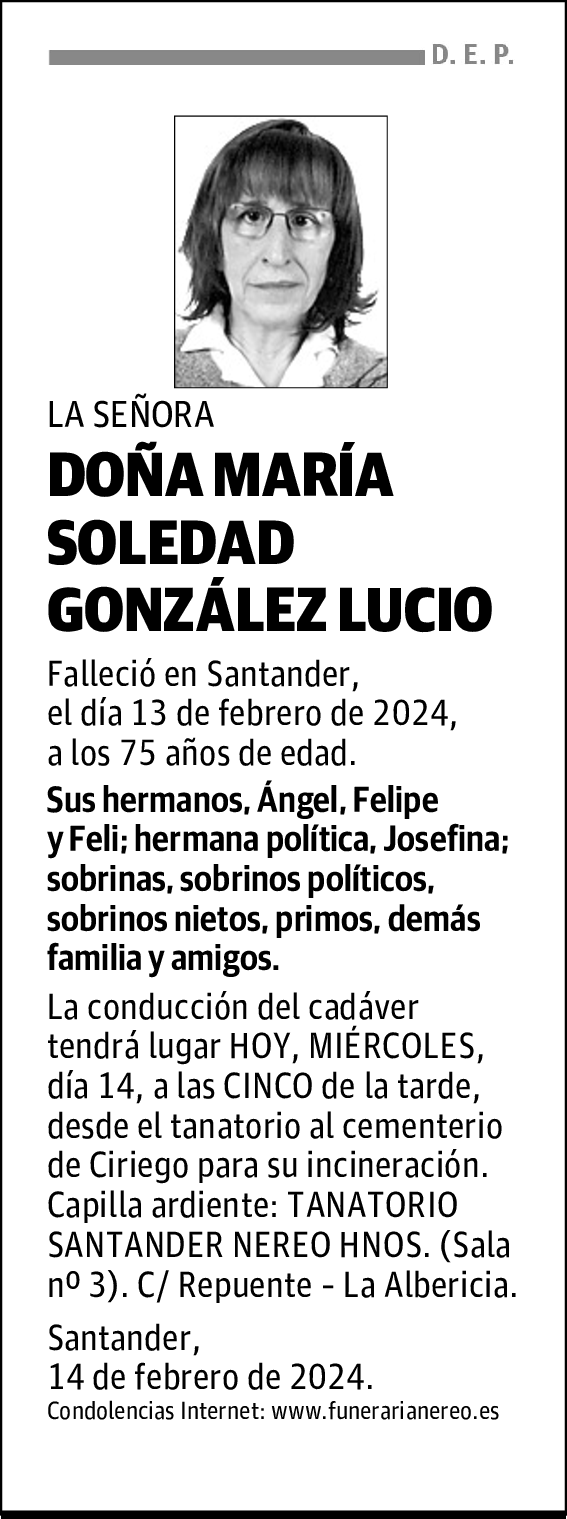 D. E. P.

LA SEÑORA

DOÑA MARÍA SOLEDAD GONZÁLEZ LUCIO

Falleció en Santander, el día 13 de febrero de 2024, a los 75 años de edad.

Sus hermanos, Ángel, Felipe y Feli; hermana política, Josefina; sobrinas, sobrinos políticos, sobrinos nietos, primos, demás familia y amigos.

La conducción del cadáver tendrá lugar HOY, MIÉRCOLES, día 14, a las CINCO de la tarde, desde el tanatorio al cementerio de Ciriego para su incineración. Capilla ardiente: TANATORIO SANTANDER NEREO HNOS. (Sala nº 3). C/ Repuente - La Albericia.

Santander,
14 de febrero de 2024.

Condolencias Internet: www.funerarianereo.es